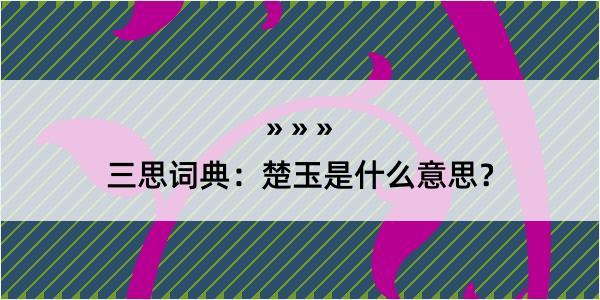 » » »

三思词典：楚玉是什么意思？